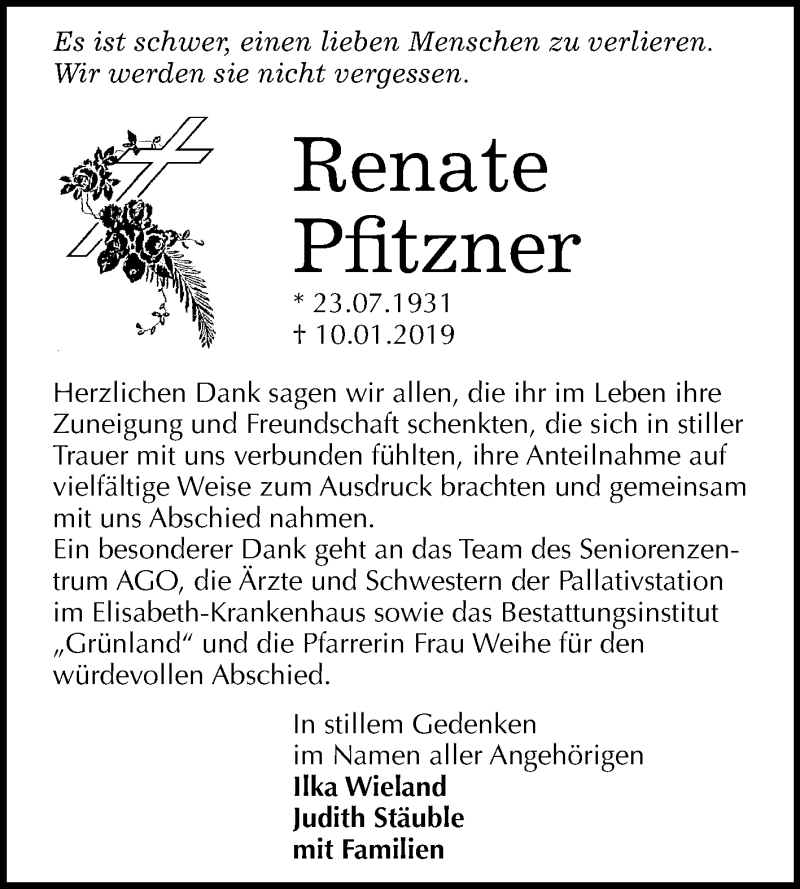 Es ist schwer, einen lieben Menschen zu verlieren.
Wir werden sie nicht vergessen.

Renate
Pfitzner

* 23.07.1931
† 10.01.2019

Herzlichen Dank sagen wir allen, die ihr im Leben ihre Zuneigung und Freundschaft schenkten, die sich in stiller Trauer mit uns verbunden fühlten, ihre Anteilnahme auf vielfältige Weise zum Ausdruck brachten und gemeinsam mit uns Abschied nahmen.
Ein besonderer Dank geht an das Team des Seniorenzentrum AGO, die Ärzte und Schwestern der Pallativstation im Elisabeth-Krankenhaus sowie das Bestattungsinstitut „Grünland“ und die Pfarrerin Frau Weihe für den würdevollen Abschied.

In stillem Gedenken
im Namen aller Angehörigen
Ilka Wieland
Judith Stäuble
mit Familien